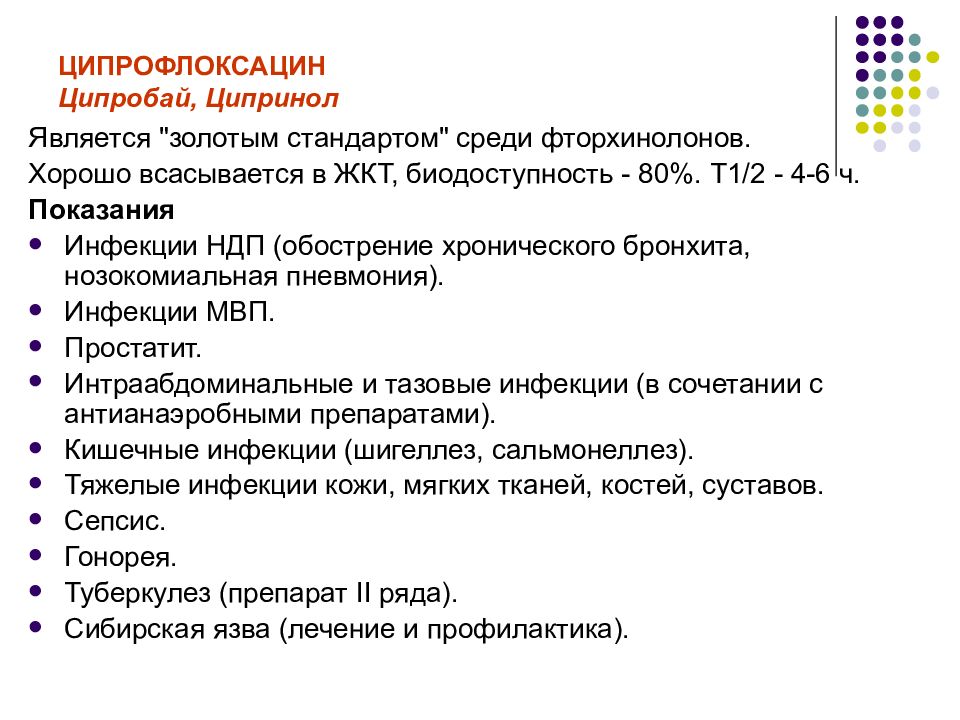 ЦИПРОФЛОКСАЦИН
Ципробай, Ципринол

Является "золотым стандартом" среди фторхинолонов.
Хорошо всасывается в ЖКТ, биодоступность - 80%. Т1/2 - 4-6 ч.
Показания
- Инфекции НДП (обострение хронического бронхита, нозокомиальная пневмония).
- Инфекции МВП.
- Простатит.
- Интраабдоминальные и тазовые инфекции (в сочетании с антианаэробными препаратами).
- Кишечные инфекции (шигеллез, сальмонеллез).
- Тяжелые инфекции кожи, мягких тканей, костей, суставов.
- Сепсис.
- Гонорея.
- Туберкулез (препарат II ряда).
- Сибирская язва (лечение и профилактика).